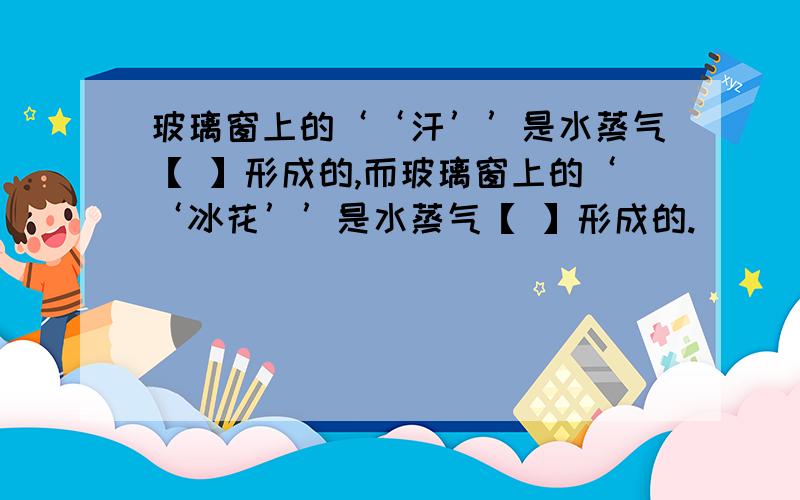 玻璃窗上的‘‘汗’’是水蒸气【 】形成的,而玻璃窗上的‘‘冰花’’是水蒸气【 】形成的.

xyz